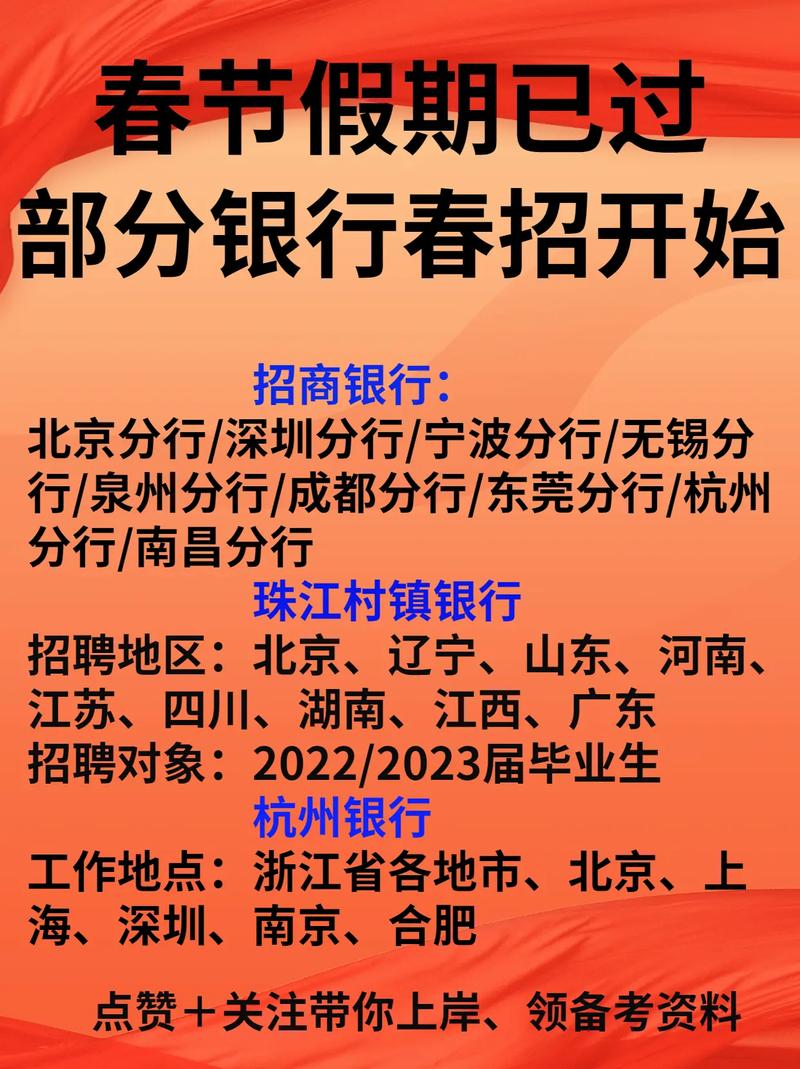 春节假期已过
部分银行春招开始

招商银行：
北京分行/深圳分行/宁波分行/无锡分行/泉州分行/成都分行/东莞分行/杭州分行/南昌分行

珠江村镇银行
招聘地区：北京、辽宁、山东、河南、江苏、四川、湖南、江西、广东
招聘对象：2022/2023届毕业生

杭州银行
工作地点：浙江省各地市、北京、上海、深圳、南京、合肥

点赞＋关注带你上岸、领备考资料